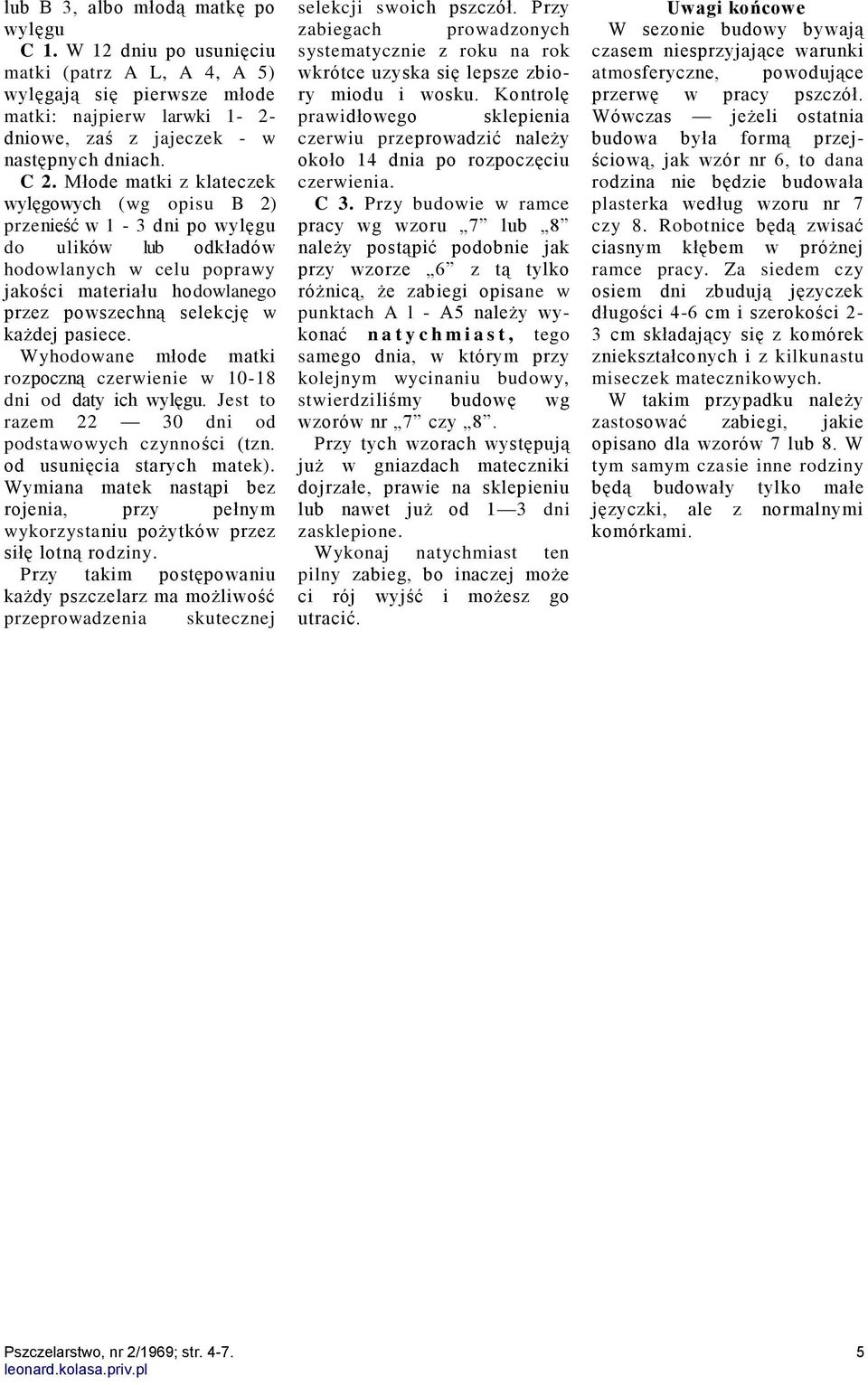 lub B 3, albo młodą matkę po wylęgu

C 1. W 12 dniu po usunięciu matki (patrz A L, A 4, A 5) wylęgają się pierwsze młode matki: najpierw larwki 1- 2-dniowe, zaś z jajeczek - w następnych dniach.

C 2. Młode matki z klateczek wylęgowych (wg opisu B 2) przenieść w 1 - 3 dni po wylęgu do ulików lub odkładów hodowlanych w celu poprawy jakości materiału hodowlanego przez powszechną selekcję w każdej pasiece.

Wyhodowane młode matki rozpoczną czerwienie w 10-18 dni od daty ich wylęgu. Jest to razem 22 — 30 dni od podstawowych czynności (tzn. od usunięcia starych matek). Wymiana matek nastąpi bez rojenia, przy pełnym wykorzystaniu pożytków przez siłę lotną rodziny.

Przy takim postępowaniu każdy pszczelarz ma możliwość przeprowadzenia skutecznej selekcji swoich pszczół. Przy zabiegach prowadzonych systematycznie z roku na rok wkrótce uzyska się lepsze zbiory miodu i wosku. Kontrolę prawidłowego sklepienia czerwiu przeprowadzić należy około 14 dnia po rozpoczęciu czerwienia.

C 3. Przy budowie w ramce pracy wg wzoru „7” lub „8” należy postąpić podobnie jak przy wzorze „6” z tą tylko różnicą, że zabiegi opisane w punktach A 1 - A5 należy wykonać natychmiast, tego samego dnia, w którym przy kolejnym wycinaniu budowy, stwierdziliśmy budowę wg wzorów nr „7” czy „8”.

Przy tych wzorach występują już w gniazdach mateczniki dojrzałe, prawie na sklepieniu lub nawet już od 1—3 dni zasklepione.

Wykonaj natychmiast ten pilny zabieg, bo inaczej może ci rój wyjść i możesz go utracić.

Uwagi końcowe

W sezonie budowy bywają czasem niesprzyjające warunki atmosferyczne, powodujące przerwę w pracy pszczół. Wówczas — jeżeli ostatnia budowa była formą przejściową, jak wzór nr 6, to dana rodzina nie będzie budowała plasterka według wzoru nr 7 czy 8. Robotnice będą zwisać ciasnym kłębem w próżnej ramce pracy. Za siedem czy osiem dni zbudują języczek długości 4-6 cm i szerokości 2-3 cm składający się z komórek zniekształconych i z kilkunastu miseczek matecznikowych.

W takim przypadku należy zastosować zabiegi, jakie opisano dla wzorów 7 lub 8. W tym samym czasie inne rodziny będą budowały tylko małe języczki, ale z normalnymi komórkami.

Pszczelarstwo, nr 2/1969; str. 4-7.
leonard.kolasa.priv.pl

5